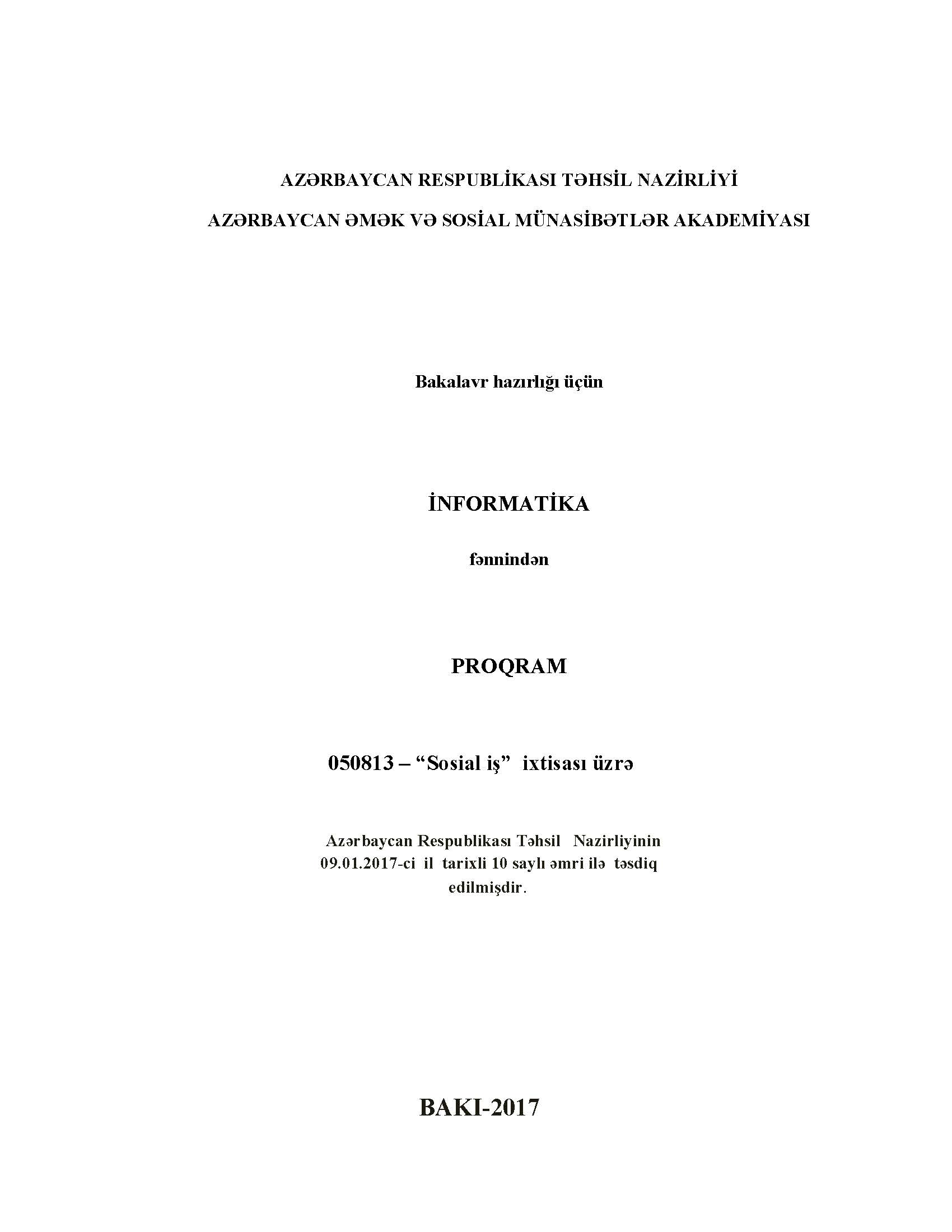 AZƏRBAYCAN RESPUBLİKASI TƏHSİL NAZİRLİYİ

AZƏRBAYCAN ƏMƏK VƏ SOSİAL MÜNASİBƏTLƏR AKADEMİYASI

Bakalavr hazırlığı üçün

İNFORMATİKA

fənnindən

PROQRAM

050813 – "Sosial iş" ixtisası üzrə

Azərbaycan Respublikası Təhsil Nazirliyinin 09.01.2017-ci il tarixli 10 saylı əmri ilə təsdiq edilmişdir.

BAKI-2017